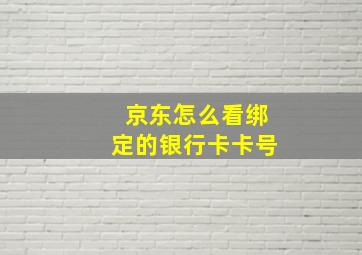 京东怎么看绑定的银行卡卡号